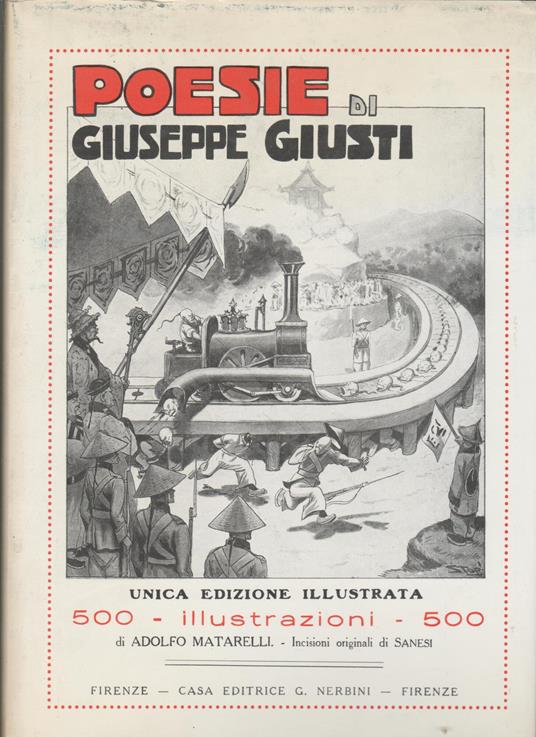 POESIE DI
GIUSEPPE GIUSTI

UNICA EDIZIONE ILLUSTRATA
500 - illustrazioni - 500
di ADOLFO MATARELLI. - Incisioni originali di SANESI

FIRENZE — CASA EDITRICE G. NERBINI — FIRENZE